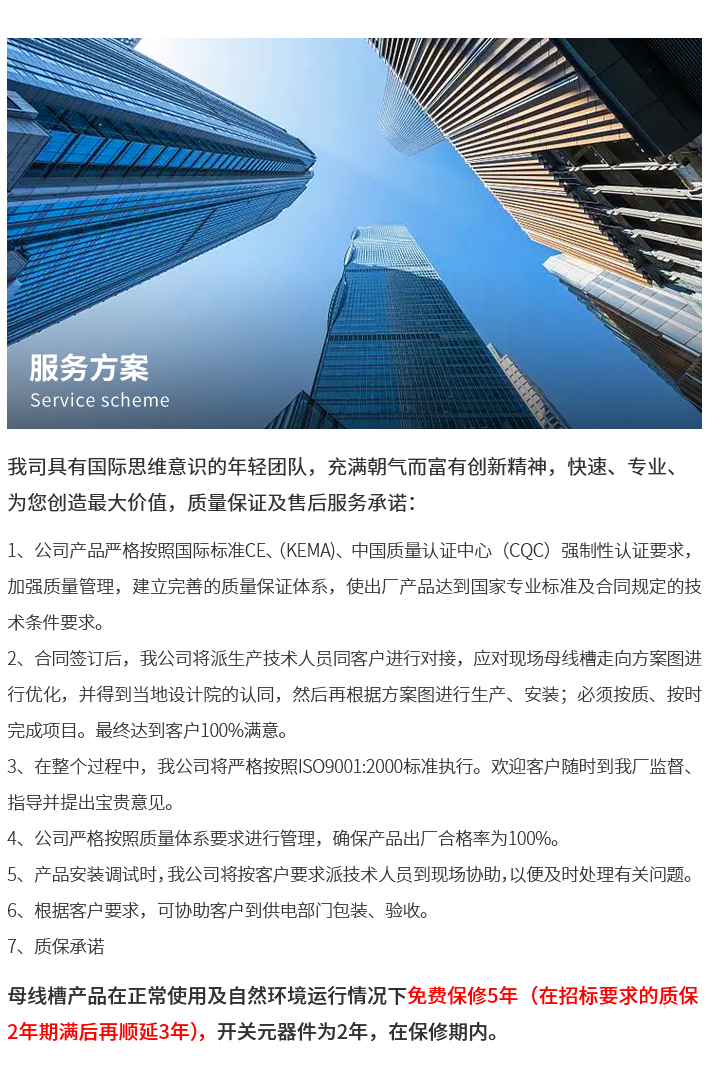 服务方案
Service scheme

我司具有国际思维意识的年轻团队，充满朝气而富有创新精神，快速、专业、为您创造最大价值，质量保证及售后服务承诺：

1、公司产品严格按照国际标准CE、(KEMA)、中国质量认证中心（CQC）强制性认证要求，加强质量管理，建立完善的质量保证体系，使出厂产品达到国家专业标准及合同规定的技术条件要求。

2、合同签订后，我公司将派生产技术人员同客户进行对接，应对现场母线槽走向方案图进行优化，并得到当地设计院的认同，然后再根据方案图进行生产、安装；必须按质、按时完成项目。最终达到客户100%满意。

3、在整个过程中，我公司将严格按照ISO9001:2000标准执行。欢迎客户随时到我厂监督、指导并提出宝贵意见。

4、公司严格按照质量体系要求进行管理，确保产品出厂合格率为100%。

5、产品安装调试时，我公司将按客户要求派技术人员到现场协助，以便及时处理有关问题。

6、根据客户要求，可协助客户到供电部门包装、验收。

7、质保承诺

母线槽产品在正常使用及自然环境运行情况下免费保修5年（在招标要求的质保2年期满后再顺延3年），开关元器件为2年，在保修期内。